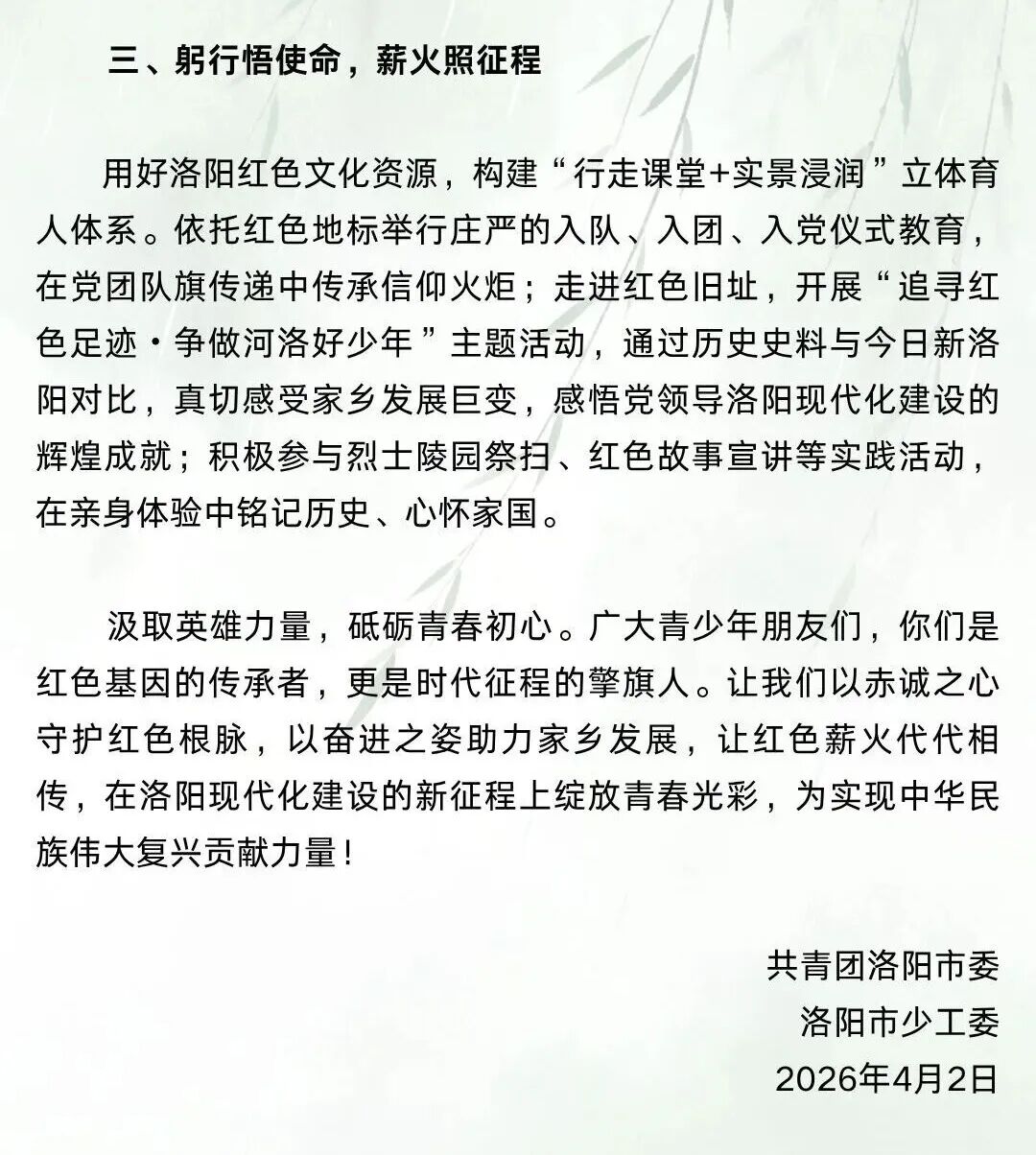 三、躬行悟使命，薪火照征程

用好洛阳红色文化资源，构建“行走课堂+实景浸润”立体育人体系。依托红色地标举行庄严的入队、入团、入党仪式教育，在党团队旗传递中传承信仰火炬；走进红色旧址，开展“追寻红色足迹·争做河洛好少年”主题活动，通过历史史料与今日新洛阳对比，真切感受家乡发展巨变，感悟党领导洛阳现代化建设的辉煌成就；积极参与烈士陵园祭扫、红色故事宣讲等实践活动，在亲身体验中铭记历史、心怀家国。

汲取英雄力量，砥砺青春初心。广大青少年朋友们，你们是红色基因的传承者，更是时代征程的擎旗人。让我们以赤诚之心守护红色根脉，以奋进之姿助力家乡发展，让红色薪火代代相传，在洛阳现代化建设的新征程上绽放青春光彩，为实现中华民族伟大复兴贡献力量！

共青团洛阳市委
洛阳市少工委
2026年4月2日